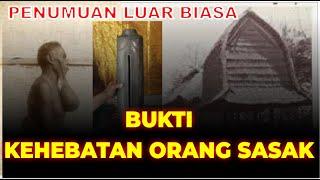 PENUMUAN LUAR BIASA

BUKTI
KEHEBATAN ORANG SASAK